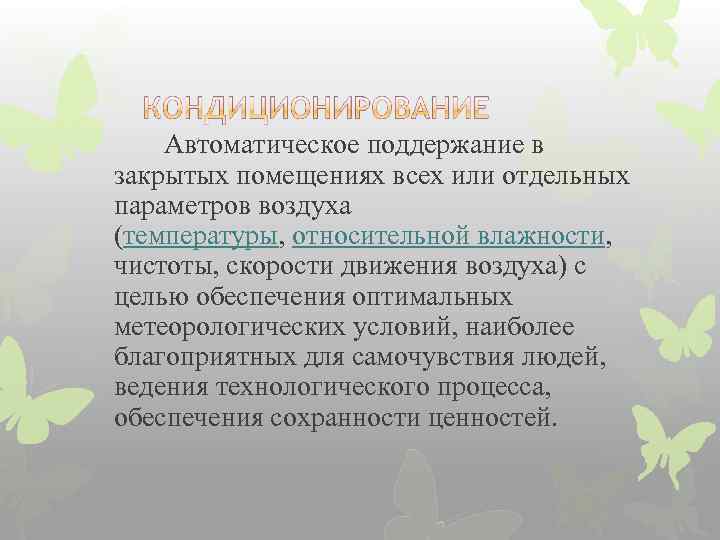 КОНДИЦИОНИРОВАНИЕ

Автоматическое поддержание в закрытых помещениях всех или отдельных параметров воздуха (температуры, относительной влажности, чистоты, скорости движения воздуха) с целью обеспечения оптимальных метеорологических условий, наиболее благоприятных для самочувствия людей, ведения технологического процесса, обеспечения сохранности ценностей.